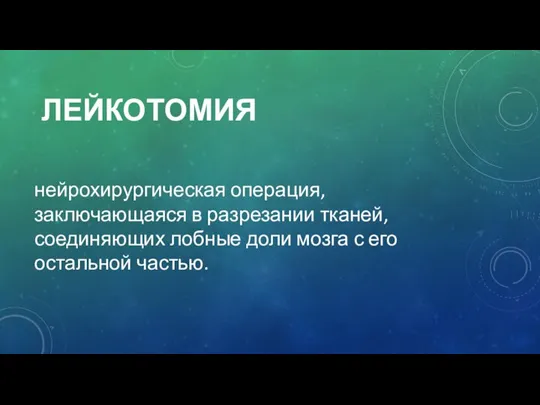 ЛЕЙКОТОМИЯ

нейрохирургическая операция, заключающаяся в разрезании тканей, соединяющих лобные доли мозга с его остальной частью.